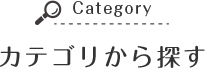 Category

カテゴリから探す